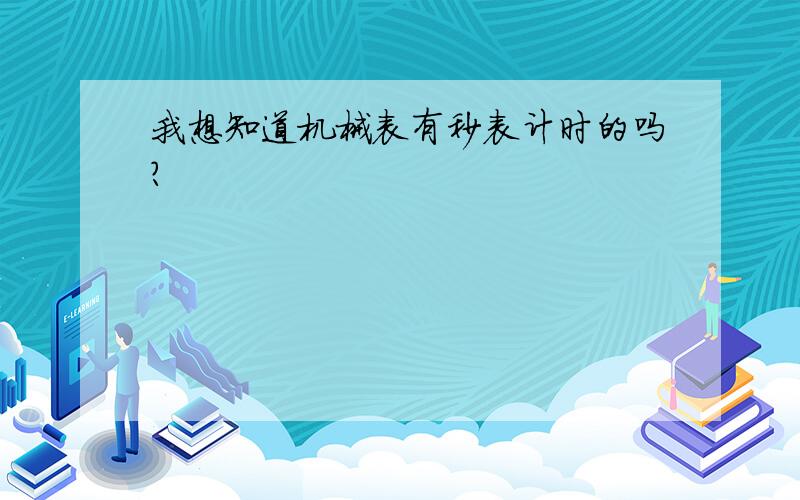 我想知道机械表有秒表计时的吗?

E-LEARNING